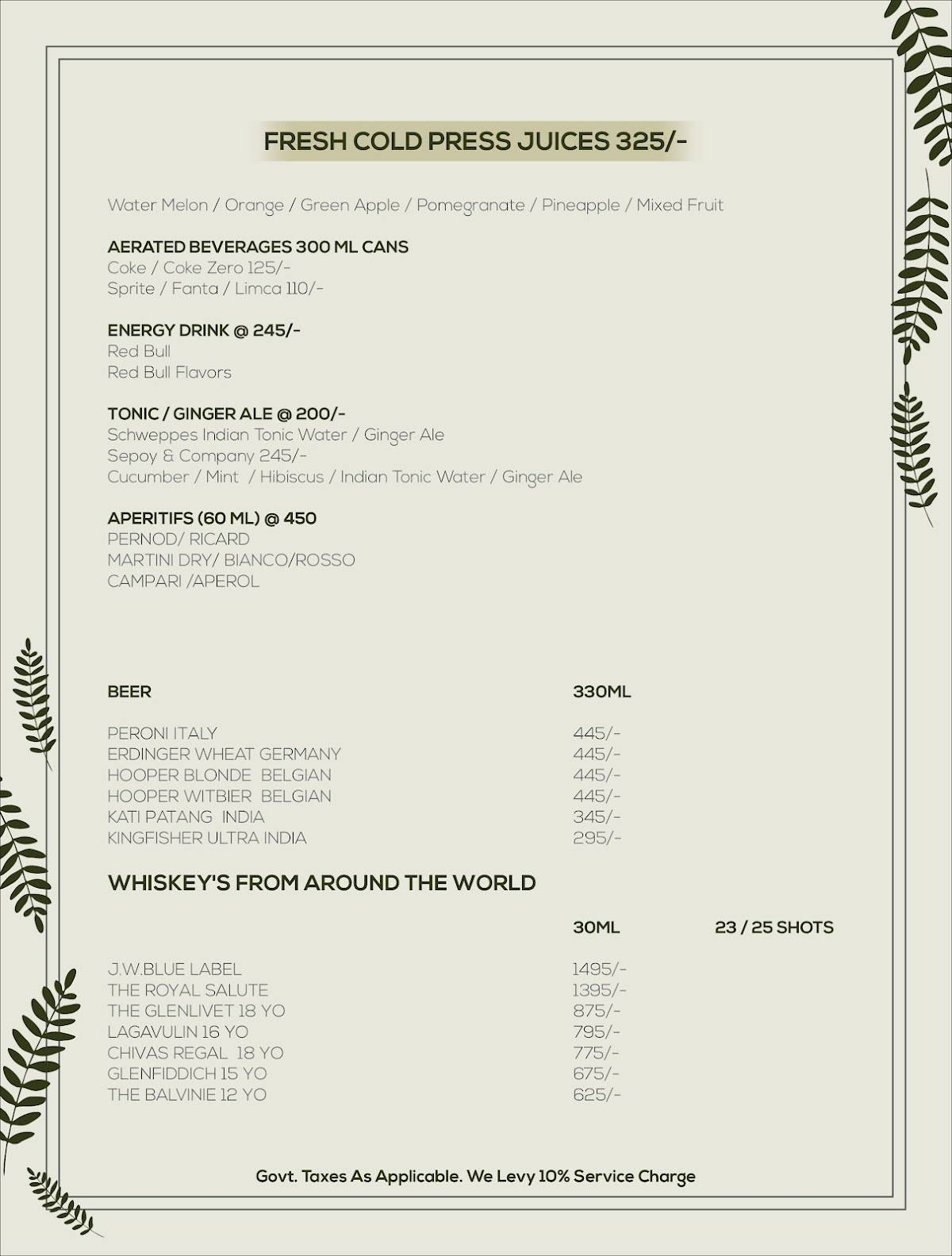 FRESH COLD PRESS JUICES 325/-

Water Melon / Orange / Green Apple / Pomegranate / Pineapple / Mixed Fruit

AERATED BEVERAGES 300 ML CANS
Coke / Coke Zero 125/-
Sprite / Fanta / Limca 110/-

ENERGY DRINK @ 245/-
Red Bull
Red Bull Flavors

TONIC / GINGER ALE @ 200/-
Schweppes Indian Tonic Water / Ginger Ale
Sepoy & Company 245/-
Cucumber / Mint / Hibiscus / Indian Tonic Water / Ginger Ale

APERITIFS (60 ML) @ 450
PERNOD/ RICARD
MARTINI DRY/ BIANCO/ROSSO
CAMPARI /APEROL

| BEER | 330ML |
|---|---|
| PERONI ITALY | 445/- |
| ERDINGER WHEAT GERMANY | 445/- |
| HOOPER BLONDE BELGIAN | 445/- |
| HOOPER WITBIER BELGIAN | 445/- |
| KATI PATANG INDIA | 345/- |
| KINGFISHER ULTRA INDIA | 295/- |

WHISKEY'S FROM AROUND THE WORLD

| | 30ML | 23 / 25 SHOTS |
|---|---|---|
| J.W.BLUE LABEL | 1495/- | |
| THE ROYAL SALUTE | 1395/- | |
| THE GLENLIVET 18 YO | 875/- | |
| LAGAVULIN 16 YO | 795/- | |
| CHIVAS REGAL 18 YO | 775/- | |
| GLENFIDDICH 15 YO | 675/- | |
| THE BALVINIE 12 YO | 625/- | |

Govt. Taxes As Applicable. We Levy 10% Service Charge